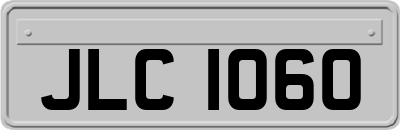 JLC 1060